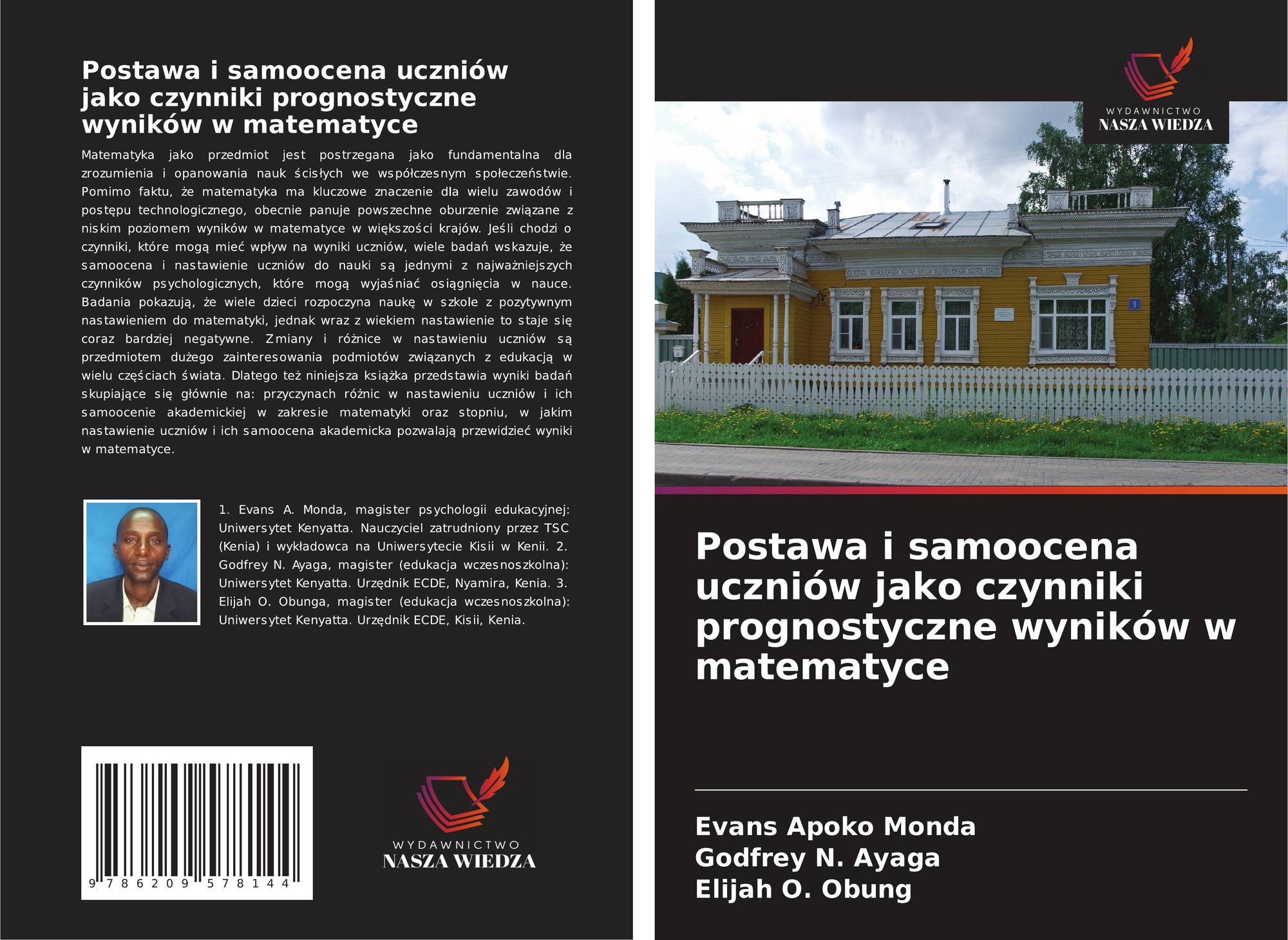 Postawa i samoocena uczniów jako czynniki prognostyczne wyników w matematyce

Matematyka jako przedmiot jest postrzegana jako fundamentalna dla zrozumienia i opanowania nauk ścisłych we współczesnym społeczeństwie. Pomimo faktu, że matematyka ma kluczowe znaczenie dla wielu zawodów i postępu technologicznego, obecnie panuje powszechne oburzenie związane z niskim poziomem wyników w matematyce w większości krajów. Jeśli chodzi o czynniki, które mogą mieć wpływ na wyniki uczniów, wiele badań wskazuje, że samoocena i nastawienie uczniów do nauki są jednymi z najważniejszych czynników psychologicznych, które mogą wyjaśniać osiągnięcia w nauce. Badania pokazują, że wiele dzieci rozpoczyna naukę w szkole z pozytywnym nastawieniem do matematyki, jednak wraz z wiekiem nastawienie to staje się coraz bardziej negatywne. Zmiany i różnice w nastawieniu uczniów są przedmiotem dużego zainteresowania podmiotów związanych z edukacją w wielu częściach świata. Dlatego też niniejsza książka przedstawia wyniki badań skupiające się głównie na: przyczynach różnic w nastawieniu uczniów i ich samoocenie akademickiej w zakresie matematyki oraz stopniu, w jakim nastawienie uczniów i ich samoocena akademicka pozwalają przewidzieć wyniki w matematyce.

1. Evans A. Monda, magister psychologii edukacyjnej: Uniwersytet Kenyatta. Nauczyciel zatrudniony przez TSC (Kenia) i wykładowca na Uniwersytecie Kisii w Kenii. 2. Godfrey N. Ayaga, magister (edukacja wczesnoszkolna): Uniwersytet Kenyatta. Urzędnik ECDE, Nyamira, Kenia. 3. Elijah O. Obunga, magister (edukacja wczesnoszkolna): Uniwersytet Kenyatta. Urzędnik ECDE, Kisii, Kenia.

9 786209 578144

WYDAWNICTWO
NASZA WIEDZA

WYDAWNICTWO
NASZA WIEDZA

Postawa i samoocena uczniów jako czynniki prognostyczne wyników w matematyce

Evans Apoko Monda
Godfrey N. Ayaga
Elijah O. Obung